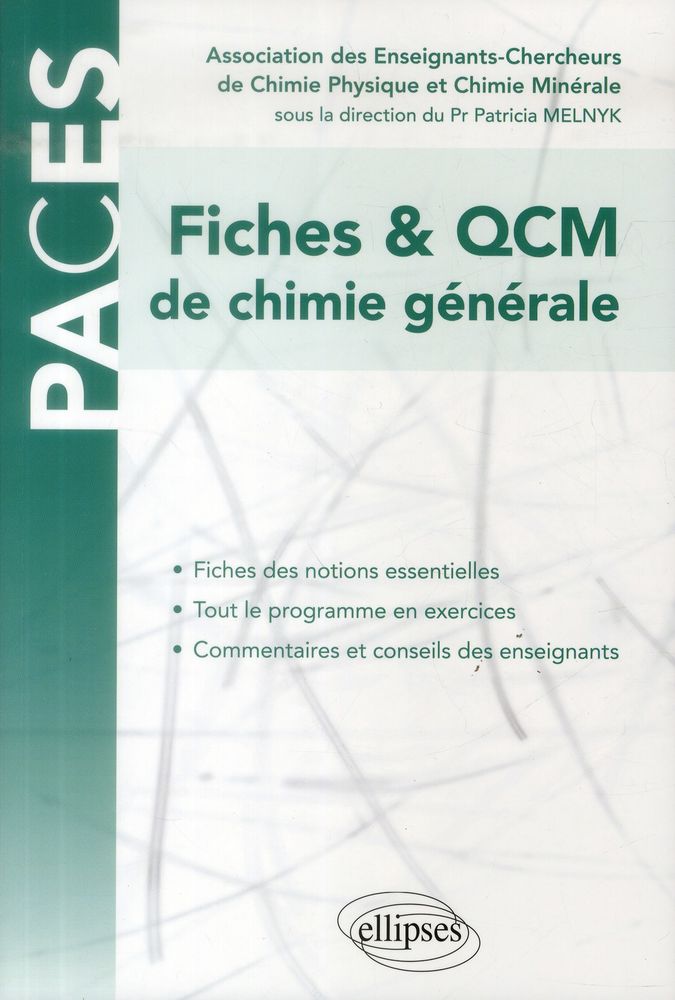 PACES

Association des Enseignants-Chercheurs de Chimie Physique et Chimie Minérale
sous la direction du Pr Patricia MELNYK

Fiches & QCM
de chimie générale

• Fiches des notions essentielles
• Tout le programme en exercices
• Commentaires et conseils des enseignants

ellipses